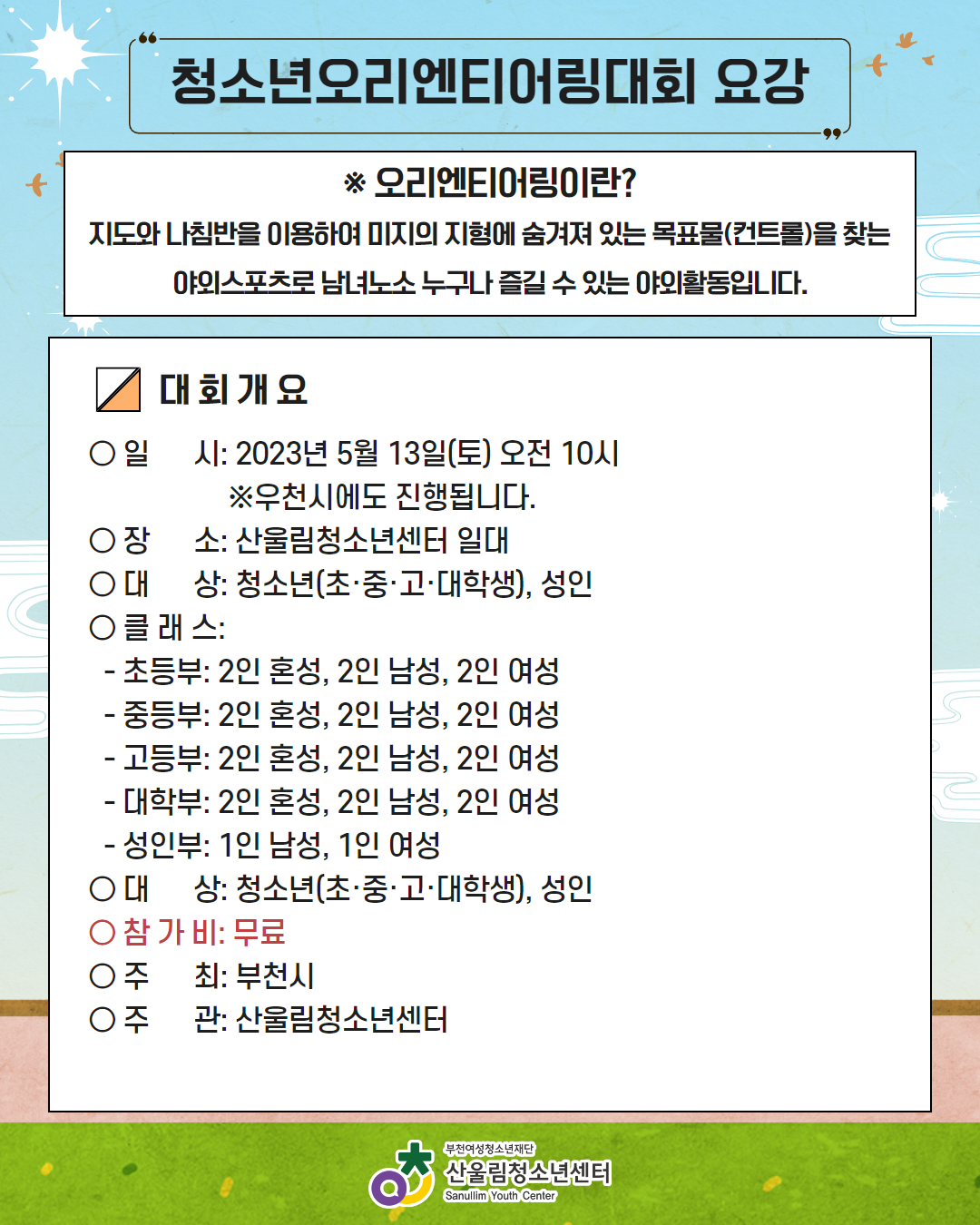 청소년오리엔티어링대회 요강

※ 오리엔티어링이란?

지도와 나침반을 이용하여 미지의 지형에 숨겨져 있는 목표물(컨트롤)을 찾는 야외스포츠로 남녀노소 누구나 즐길 수 있는 야외활동입니다.

대 회 개 요

○ 일 시: 2023년 5월 13일(토) 오전 10시
※우천시에도 진행됩니다.
○ 장 소: 산울림청소년센터 일대
○ 대 상: 청소년(초·중·고·대학생), 성인
○ 클 래 스:
- 초등부: 2인 혼성, 2인 남성, 2인 여성
- 중등부: 2인 혼성, 2인 남성, 2인 여성
- 고등부: 2인 혼성, 2인 남성, 2인 여성
- 대학부: 2인 혼성, 2인 남성, 2인 여성
- 성인부: 1인 남성, 1인 여성
○ 대 상: 청소년(초·중·고·대학생), 성인
○ 참 가 비: 무료
○ 주 최: 부천시
○ 주 관: 산울림청소년센터

부천여성청소년재단
산울림청소년센터
Sanullim Youth Center